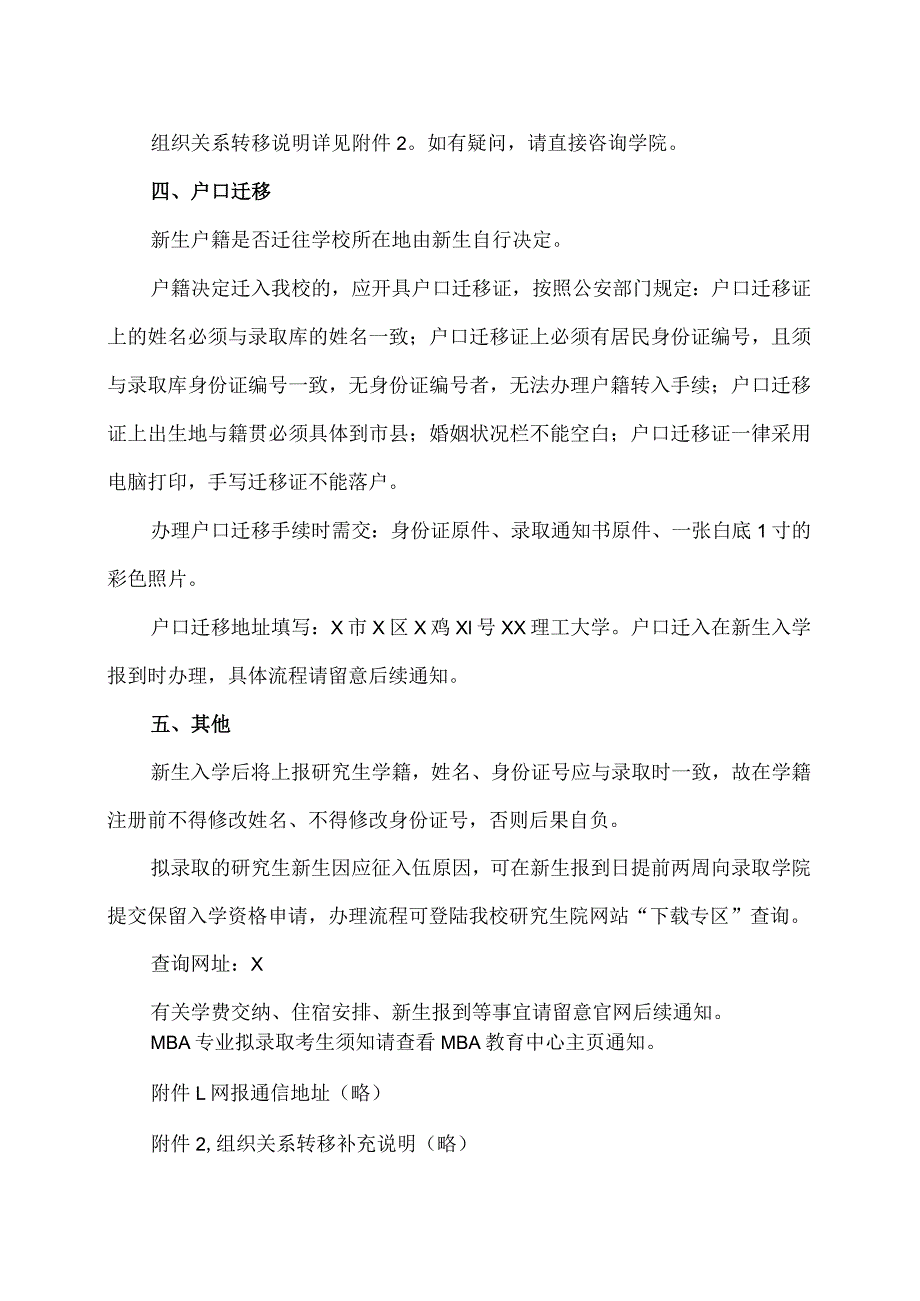 组织关系转移说明详见附件 2。如有疑问，请直接咨询学院。

四、户口迁移

新生户籍是否迁往学校所在地由新生自行决定。

户籍决定迁入我校的，应开具户口迁移证，按照公安部门规定：户口迁移证上的姓名必须与录取库的姓名一致；户口迁移证上必须有居民身份证编号，且须与录取库身份证编号一致，无身份证编号者，无法办理户籍转入手续；户口迁移证上出生地与籍贯必须具体到市县；婚姻状况栏不能空白；户口迁移证一律采用电脑打印，手写迁移证不能落户。

办理户口迁移手续时需交：身份证原件、录取通知书原件、一张白底 1 寸的彩色照片。

户口迁移地址填写：X 市 X 区 X 鸡 XI 号 XX 理工大学。户口迁入在新生入学报到时办理，具体流程请留意后续通知。

五、其他

新生入学后将上报研究生学籍，姓名、身份证号应与录取时一致，故在学籍注册前不得修改姓名、不得修改身份证号，否则后果自负。

拟录取的研究生新生因应征入伍原因，可在新生报到日提前两周向录取学院提交保留入学资格申请，办理流程可登陆我校研究生院网站“下载专区”查询。

查询网址：X

有关学费交纳、住宿安排、新生报到等事宜请留意官网后续通知。
MBA 专业拟录取考生须知请查看 MBA 教育中心主页通知。

附件 L 网报通信地址（略）

附件 2, 组织关系转移补充说明（略）